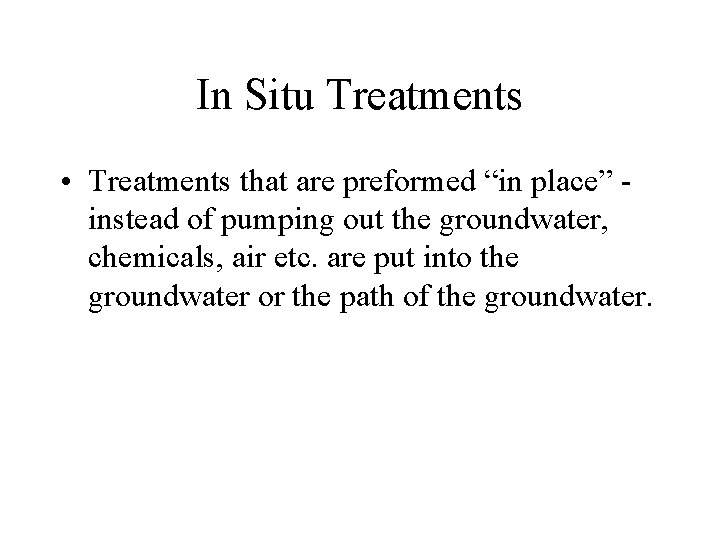 In Situ Treatments

• Treatments that are preformed "in place" - instead of pumping out the groundwater, chemicals, air etc. are put into the groundwater or the path of the groundwater.